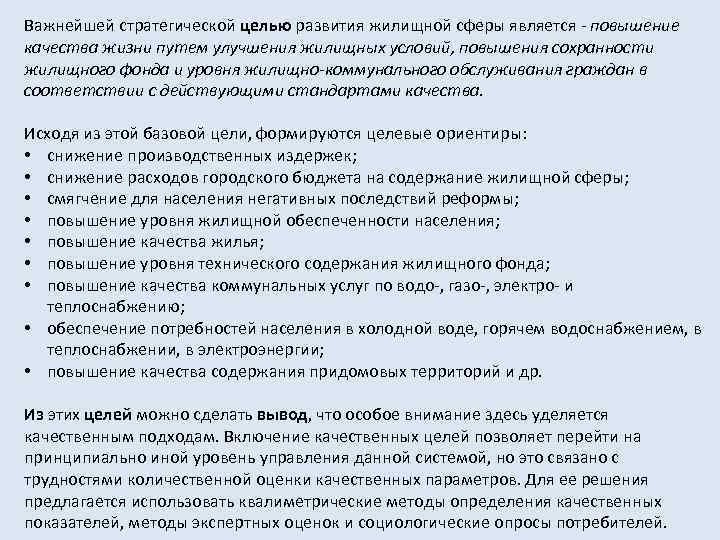 Важнейшей стратегической целью развития жилищной сферы является - повышение качества жизни путем улучшения жилищных условий, повышения сохранности жилищного фонда и уровня жилищно-коммунального обслуживания граждан в соответствии с действующими стандартами качества.

Исходя из этой базовой цели, формируются целевые ориентиры:
• снижение производственных издержек;
• снижение расходов городского бюджета на содержание жилищной сферы;
• смягчение для населения негативных последствий реформы;
• повышение уровня жилищной обеспеченности населения;
• повышение качества жилья;
• повышение уровня технического содержания жилищного фонда;
• повышение качества коммунальных услуг по водо-, газо-, электро- и теплоснабжению;
• обеспечение потребностей населения в холодной воде, горячем водоснабжением, в теплоснабжении, в электроэнергии;
• повышение качества содержания придомовых территорий и др.

Из этих целей можно сделать вывод, что особое внимание здесь уделяется качественным подходам. Включение качественных целей позволяет перейти на принципиально иной уровень управления данной системой, но это связано с трудностями количественной оценки качественных параметров. Для ее решения предлагается использовать квалиметрические методы определения качественных показателей, методы экспертных оценок и социологические опросы потребителей.